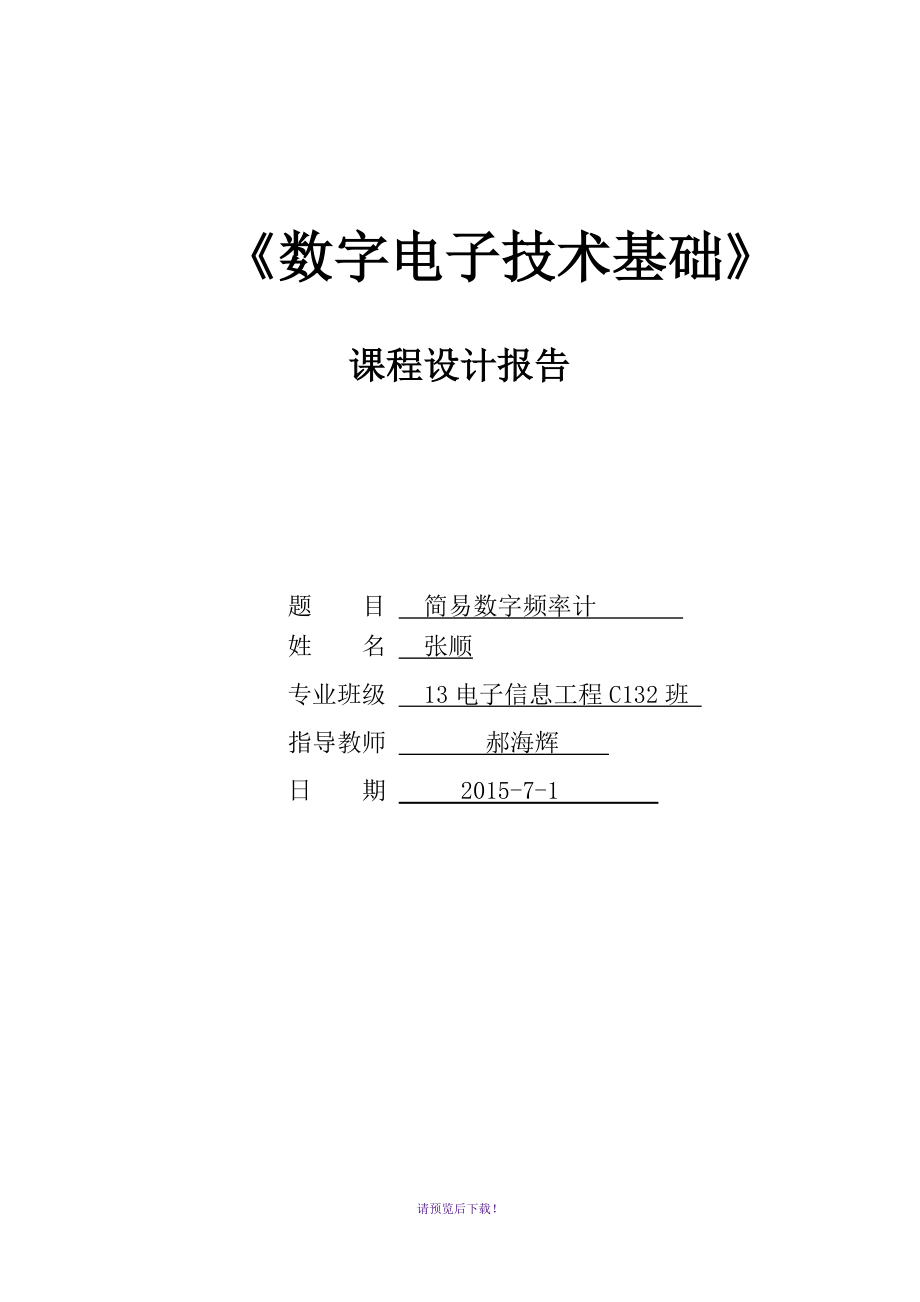 《数字电子技术基础》

课程设计报告

题　　目　简易数字频率计

姓　　名　张顺

专业班级　13 电子信息工程 C132 班

指导教师　郝海辉

日　　期　2015-7-1

请预览后下载！